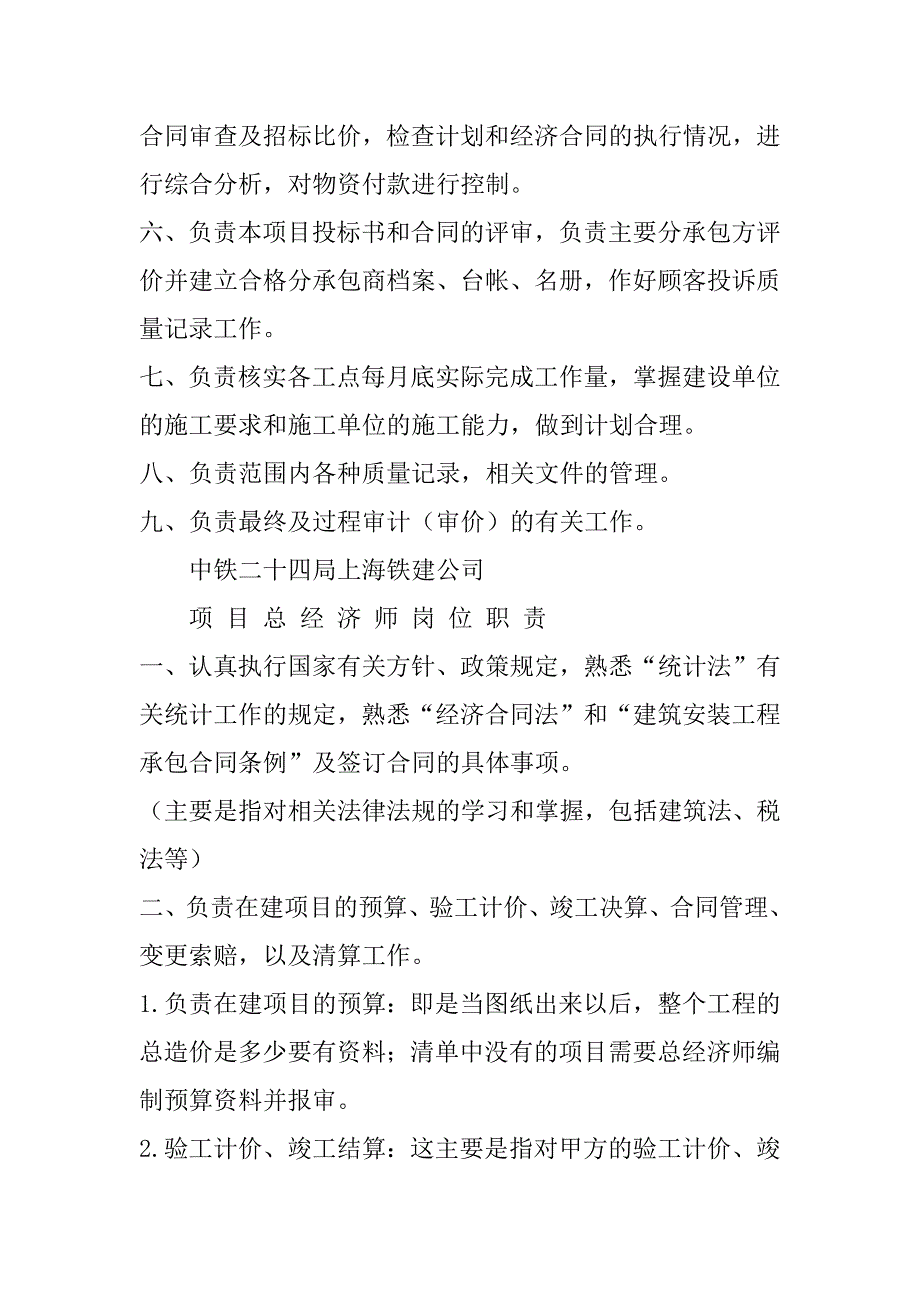 合同审查及招标比价，检查计划和经济合同的执行情况，进行综合分析，对物资付款进行控制。

六、负责本项目投标书和合同的评审，负责主要分承包方评价并建立合格分承包商档案、台帐、名册，作好顾客投诉质量记录工作。

七、负责核实各工点每月底实际完成工作量，掌握建设单位的施工要求和施工单位的施工能力，做到计划合理。

八、负责范围内各种质量记录，相关文件的管理。

九、负责最终及过程审计（审价）的有关工作。

中铁二十四局上海铁建公司

项 目 总 经 济 师 岗 位 职 责

一、认真执行国家有关方针、政策规定，熟悉“统计法”有关统计工作的规定，熟悉“经济合同法”和“建筑安装工程承包合同条例”及签订合同的具体事项。

（主要是指对相关法律法规的学习和掌握，包括建筑法、税法等）

二、负责在建项目的预算、验工计价、竣工决算、合同管理、变更索赔，以及清算工作。

1.负责在建项目的预算：即是当图纸出来以后，整个工程的总造价是多少要有资料；清单中没有的项目需要总经济师编制预算资料并报审。

2.验工计价、竣工结算：这主要是指对甲方的验工计价、竣